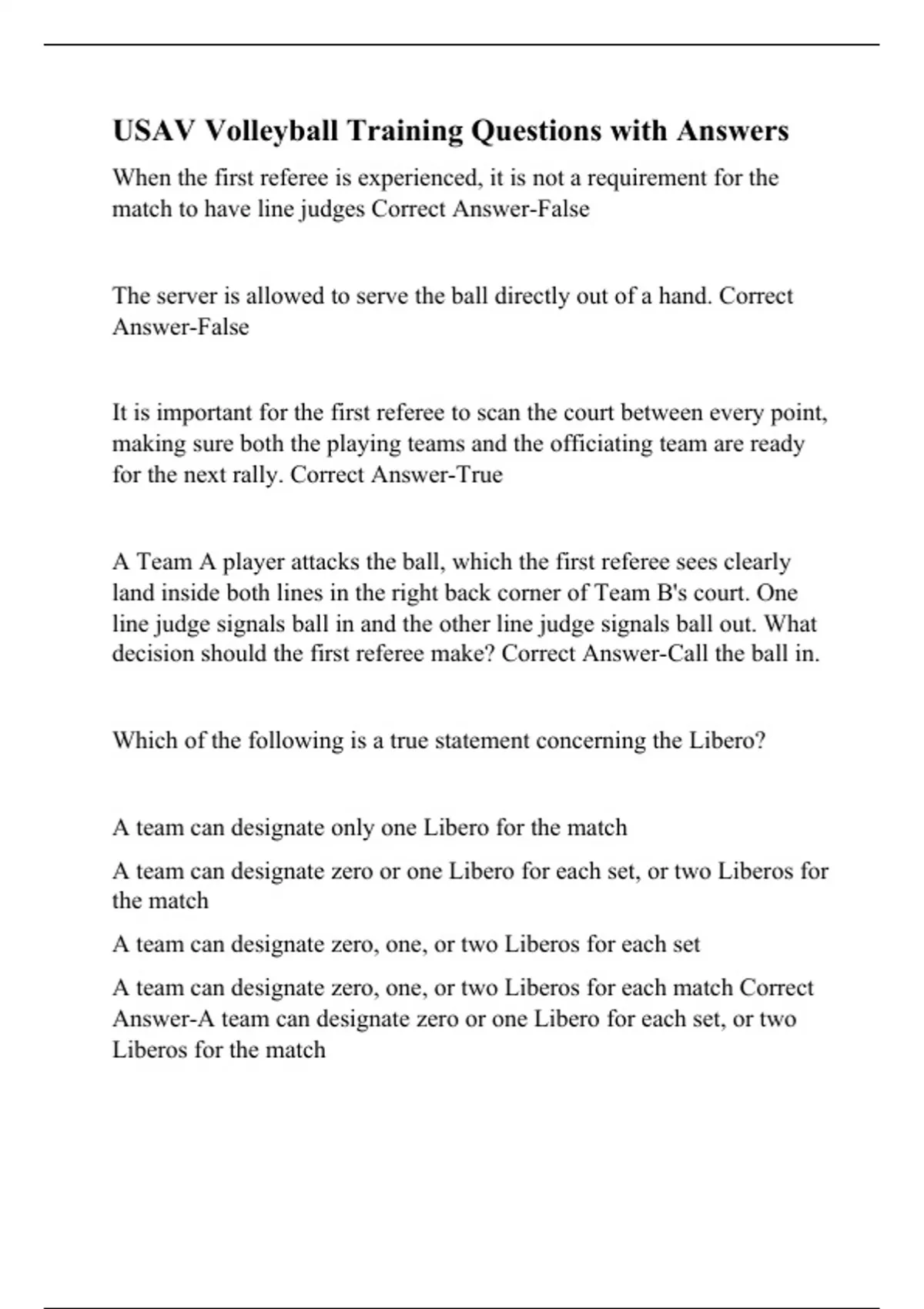 USAV Volleyball Training Questions with Answers

When the first referee is experienced, it is not a requirement for the match to have line judges Correct Answer-False

The server is allowed to serve the ball directly out of a hand. Correct Answer-False

It is important for the first referee to scan the court between every point, making sure both the playing teams and the officiating team are ready for the next rally. Correct Answer-True

A Team A player attacks the ball, which the first referee sees clearly land inside both lines in the right back corner of Team B's court. One line judge signals ball in and the other line judge signals ball out. What decision should the first referee make? Correct Answer-Call the ball in.

Which of the following is a true statement concerning the Libero?

A team can designate only one Libero for the match

A team can designate zero or one Libero for each set, or two Liberos for the match

A team can designate zero, one, or two Liberos for each set

A team can designate zero, one, or two Liberos for each match Correct Answer-A team can designate zero or one Libero for each set, or two Liberos for the match